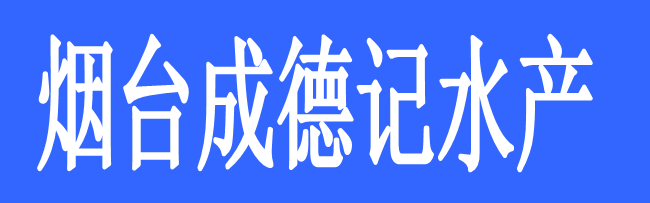 烟台成德记水产